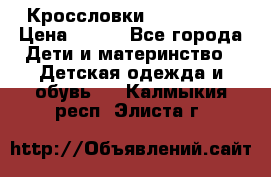 Кроссловки
Цена Все города Дети и материнство Детская одежда и обувь Калмыкия респ Элиста г

http://Объявлений.сайт